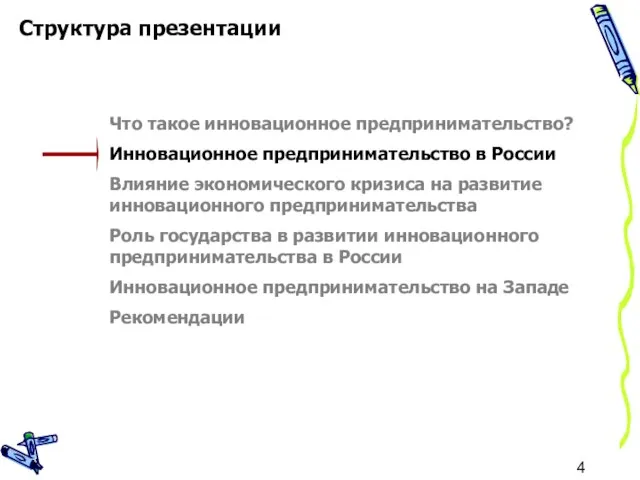 Структура презентации

Что такое инновационное предпринимательство?

Инновационное предпринимательство в России

Влияние экономического кризиса на развитие инновационного предпринимательства

Роль государства в развитии инновационного предпринимательства в России

Инновационное предпринимательство на Западе

Рекомендации

4